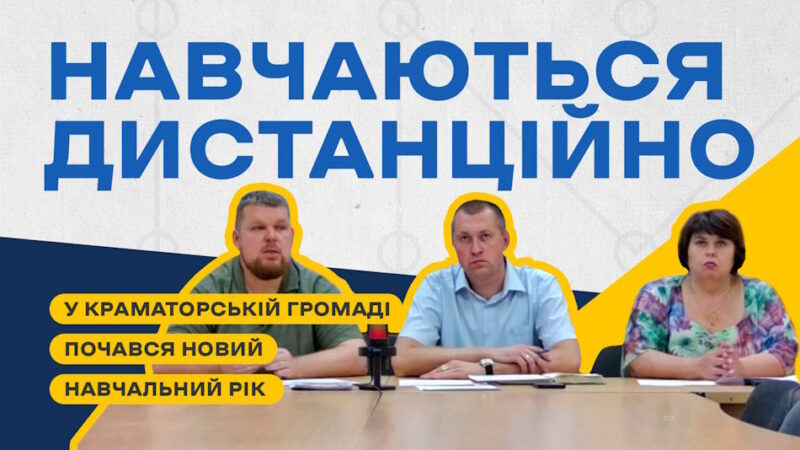 НАВЧАЮТЬСЯ ДИСТАНЦІЙНО

У КРАМАТОРСЬКІЙ ГРОМАДІ
ПОЧАВСЯ НОВИЙ
НАВЧАЛЬНИЙ РІК